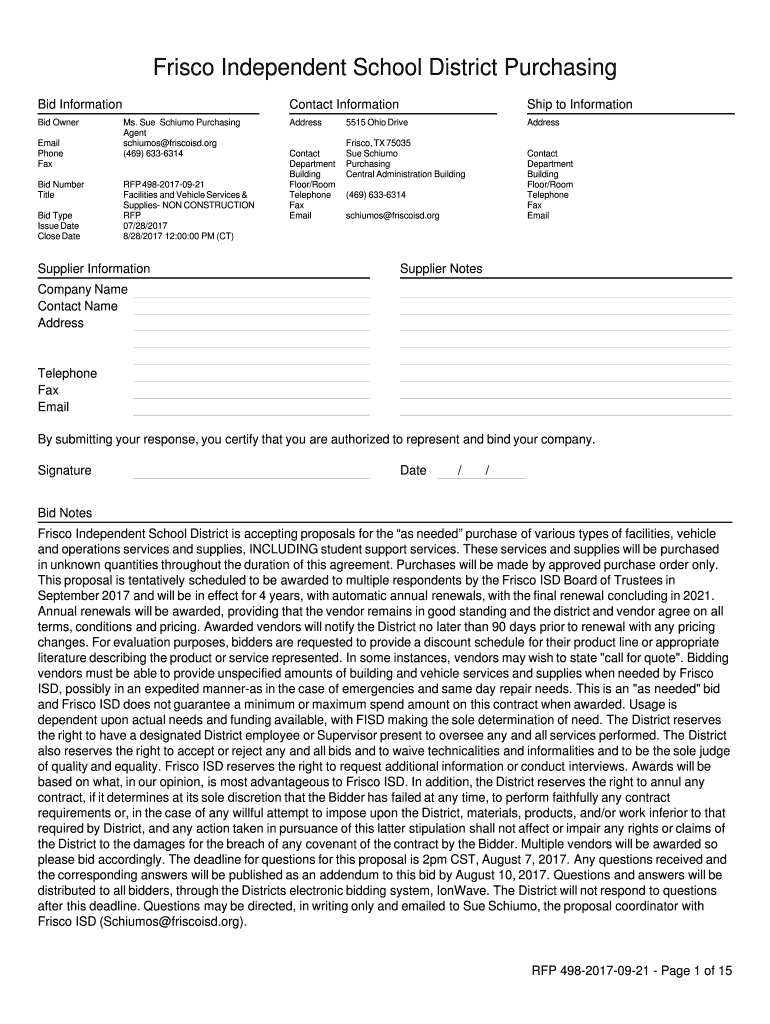 Frisco Independent School District Purchasing

Bid Information

Bid Owner Ms. Sue Schiumo Purchasing Agent
Email schiumos@friscoisd.org
Phone (469) 633-6314
Fax

Bid Number RFP 498-2017-09-21
Title Facilities and Vehicle Services & Supplies- NON CONSTRUCTION
Bid Type RFP
Issue Date 07/28/2017
Close Date 8/28/2017 12:00:00 PM (CT)

Contact Information

Address 5515 Ohio Drive
Frisco, TX 75035
Contact Sue Schiumo
Department Purchasing
Building Central Administration Building
Floor/Room
Telephone (469) 633-6314
Fax
Email schiumos@friscoisd.org

Ship to Information

Address

Contact
Department
Building
Floor/Room
Telephone
Fax
Email

Supplier Information

Company Name
Contact Name
Address

Telephone
Fax
Email

Supplier Notes

By submitting your response, you certify that you are authorized to represent and bind your company.

Signature

Date / /

Bid Notes

Frisco Independent School District is accepting proposals for the “as needed” purchase of various types of facilities, vehicle and operations services and supplies, INCLUDING student support services. These services and supplies will be purchased in unknown quantities throughout the duration of this agreement. Purchases will be made by approved purchase order only. This proposal is tentatively scheduled to be awarded to multiple respondents by the Frisco ISD Board of Trustees in September 2017 and will be in effect for 4 years, with automatic annual renewals, with the final renewal concluding in 2021. Annual renewals will be awarded, providing that the vendor remains in good standing and the district and vendor agree on all terms, conditions and pricing. Awarded vendors will notify the District no later than 90 days prior to renewal with any pricing changes. For evaluation purposes, bidders are requested to provide a discount schedule for their product line or appropriate literature describing the product or service represented. In some instances, vendors may wish to state "call for quote". Bidding vendors must be able to provide unspecified amounts of building and vehicle services and supplies when needed by Frisco ISD, possibly in an expedited manner-as in the case of emergencies and same day repair needs. This is an "as needed" bid and Frisco ISD does not guarantee a minimum or maximum spend amount on this contract when awarded. Usage is dependent upon actual needs and funding available, with FISD making the sole determination of need. The District reserves the right to have a designated District employee or Supervisor present to oversee any and all services performed. The District also reserves the right to accept or reject any and all bids and to waive technicalities and informalities and to be the sole judge of quality and equality. Frisco ISD reserves the right to request additional information or conduct interviews. Awards will be based on what, in our opinion, is most advantageous to Frisco ISD. In addition, the District reserves the right to annul any contract, if it determines at its sole discretion that the Bidder has failed at any time, to perform faithfully any contract requirements or, in the case of any willful attempt to impose upon the District, materials, products, and/or work inferior to that required by District, and any action taken in pursuance of this latter stipulation shall not affect or impair any rights or claims of the District to the damages for the breach of any covenant of the contract by the Bidder. Multiple vendors will be awarded so please bid accordingly. The deadline for questions for this proposal is 2pm CST, August 7, 2017. Any questions received and the corresponding answers will be published as an addendum to this bid by August 10, 2017. Questions and answers will be distributed to all bidders, through the Districts electronic bidding system, IonWave. The District will not respond to questions after this deadline. Questions may be directed, in writing only and emailed to Sue Schiumo, the proposal coordinator with Frisco ISD (Schiumos@friscoisd.org).

RFP 498-2017-09-21 - Page 1 of 15